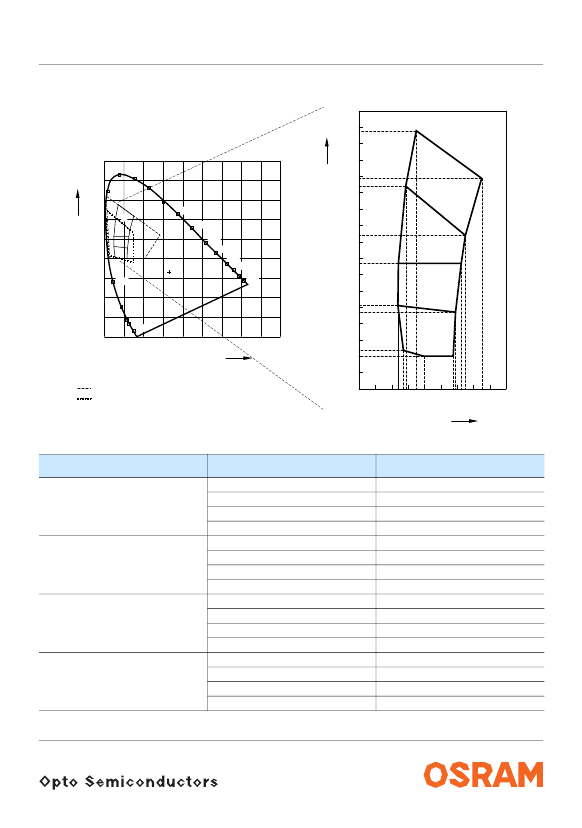 Opto Semiconductors

OSRAM